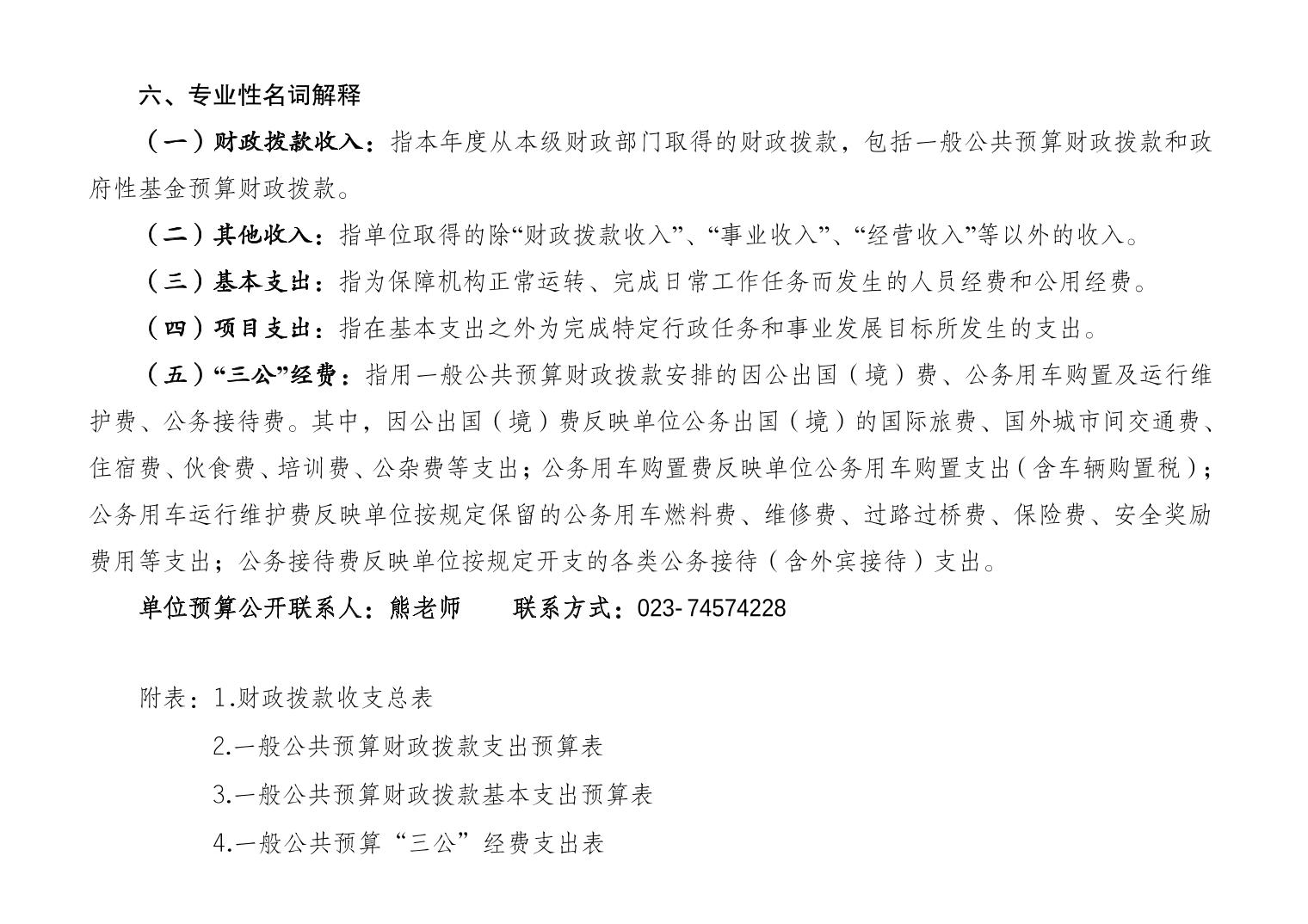 六、专业性名词解释

（一）财政拨款收入：指本年度从本级财政部门取得的财政拨款，包括一般公共预算财政拨款和政府性基金预算财政拨款。

（二）其他收入：指单位取得的除“财政拨款收入”、“事业收入”、“经营收入”等以外的收入。

（三）基本支出：指为保障机构正常运转、完成日常工作任务而发生的人员经费和公用经费。

（四）项目支出：指在基本支出之外为完成特定行政任务和事业发展目标所发生的支出。

（五）“三公”经费：指用一般公共预算财政拨款安排的因公出国（境）费、公务用车购置及运行维护费、公务接待费。其中，因公出国（境）费反映单位公务出国（境）的国际旅费、国外城市间交通费、住宿费、伙食费、培训费、公杂费等支出；公务用车购置费反映单位公务用车购置支出（含车辆购置税）；公务用车运行维护费反映单位按规定保留的公务用车燃料费、维修费、过路过桥费、保险费、安全奖励费用等支出；公务接待费反映单位按规定开支的各类公务接待（含外宾接待）支出。

单位预算公开联系人：熊老师　　联系方式：023-74574228

附表：1.财政拨款收支总表

2.一般公共预算财政拨款支出预算表

3.一般公共预算财政拨款基本支出预算表

4.一般公共预算“三公”经费支出表